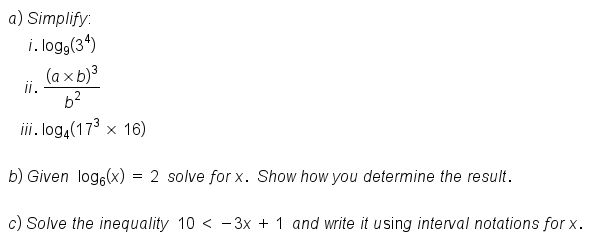 a) Simplify:

i. $\log_9(3^4)$

ii. $\frac{(a \times b)^3}{b^2}$

iii. $\log_4(17^3 \times 16)$

b) Given $\log_6(x) = 2$ solve for x. Show how you determine the result.

c) Solve the inequality $10 < -3x + 1$ and write it using interval notations for x.